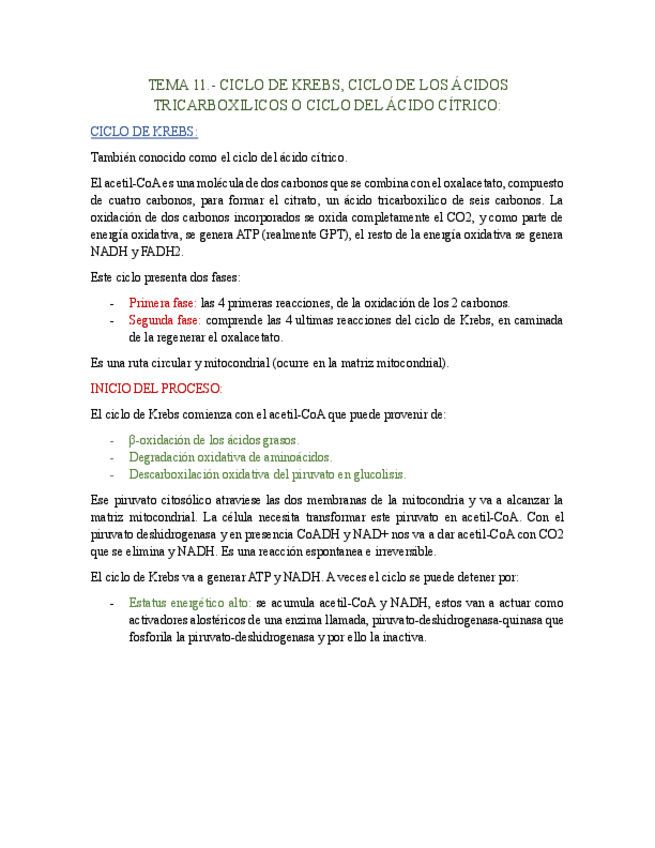 TEMA 11.- CICLO DE KREBS, CICLO DE LOS ÁCIDOS TRICARBOXILICOS O CICLO DEL ÁCIDO CÍTRICO:

CICLO DE KREBS:

También conocido como el ciclo del ácido cítrico.

El acetil-CoA es una molécula de dos carbonos que se combina con el oxalacetato, compuesto de cuatro carbonos, para formar el citrato, un ácido tricarboxilico de seis carbonos. La oxidación de dos carbonos incorporados se oxida completamente el CO2, y como parte de energía oxidativa, se genera ATP (realmente GPT), el resto de la energía oxidativa se genera NADH y FADH2.

Este ciclo presenta dos fases:

- Primera fase: las 4 primeras reacciones, de la oxidación de los 2 carbonos.
- Segunda fase: comprende las 4 ultimas reacciones del ciclo de Krebs, en caminada de la regenerar el oxalacetato.

Es una ruta circular y mitocondrial (ocurre en la matriz mitocondrial).

INICIO DEL PROCESO:

El ciclo de Krebs comienza con el acetil-CoA que puede provenir de:

- β-oxidación de los ácidos grasos.
- Degradación oxidativa de aminoácidos.
- Descarboxilación oxidativa del piruvato en glucolisis.

Ese piruvato citosólico atraviese las dos membranas de la mitocondria y va a alcanzar la matriz mitocondrial. La célula necesita transformar este piruvato en acetil-CoA. Con el piruvato deshidrogenasa y en presencia CoADH y NAD+ nos va a dar acetil-CoA con CO2 que se elimina y NADH. Es una reacción espontanea e irreversible.

El ciclo de Krebs va a generar ATP y NADH. A veces el ciclo se puede detener por:

- Estatus energético alto: se acumula acetil-CoA y NADH, estos van a actuar como activadores alostéricos de una enzima llamada, piruvato-deshidrogenasa-quinasa que fosforila la piruvato-deshidrogenasa y por ello la inactiva.